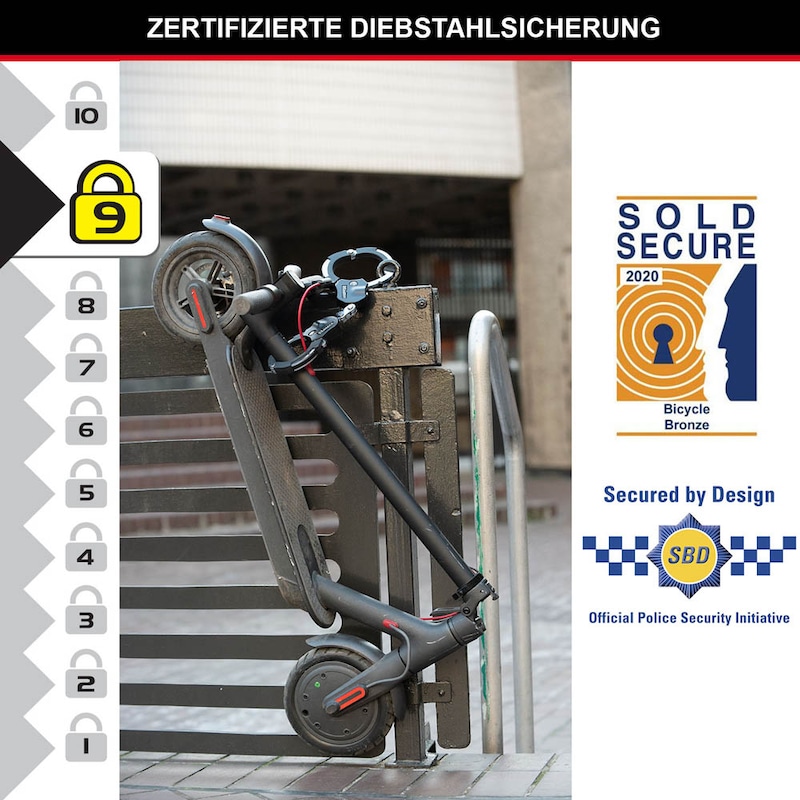 ZERTIFIZIERTE DIEBSTAHLSICHERUNG

10

9

8

7

6

5

4

3

2

1

SOLD SECURE
2020
Bicycle
Bronze

Secured by Design
SBD
Official Police Security Initiative